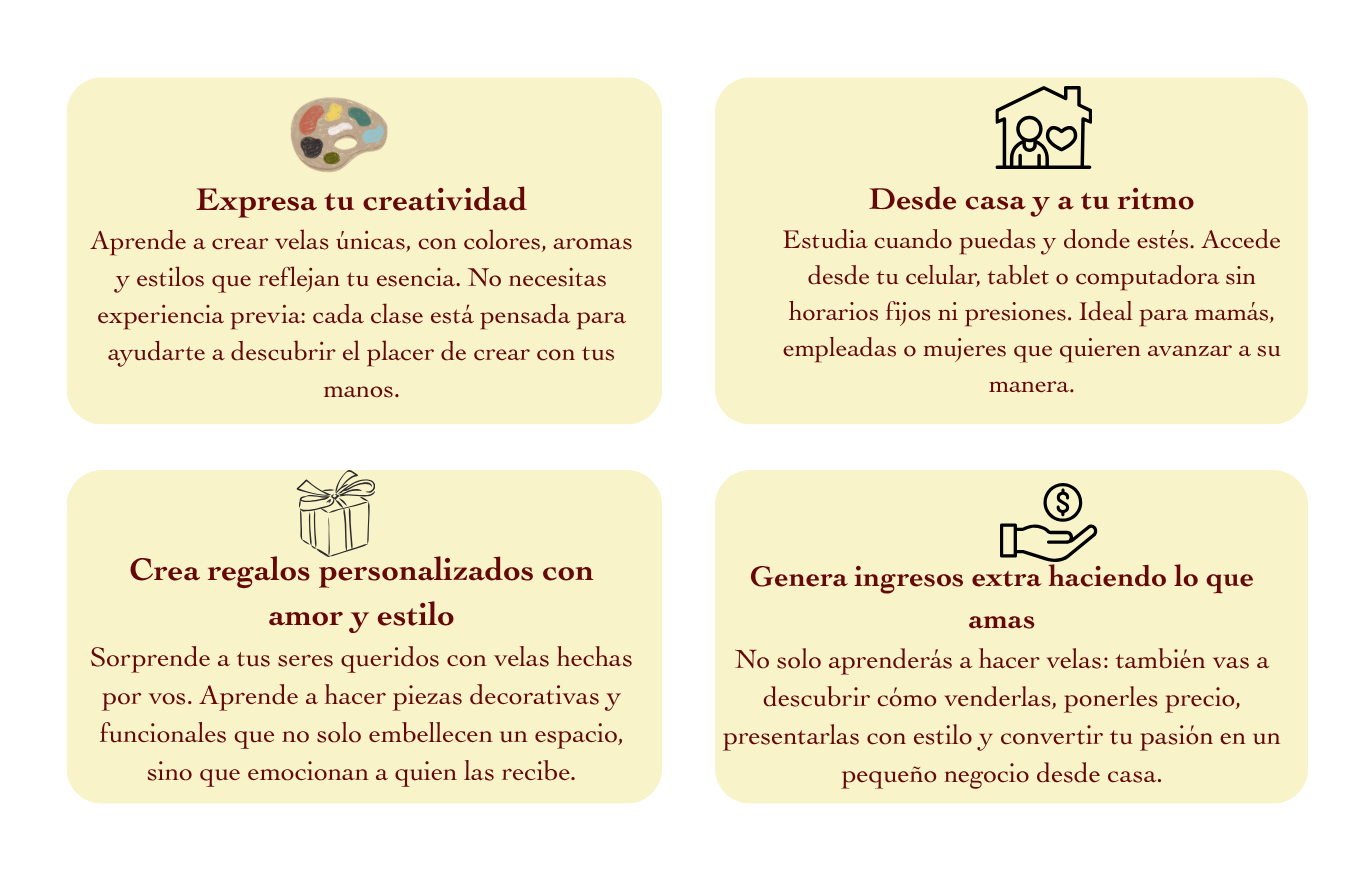 Expresa tu creatividad

Aprende a crear velas únicas, con colores, aromas y estilos que reflejan tu esencia. No necesitas experiencia previa: cada clase está pensada para ayudarte a descubrir el placer de crear con tus manos.

Desde casa y a tu ritmo

Estudia cuando puedas y donde estés. Accede desde tu celular, tablet o computadora sin horarios fijos ni presiones. Ideal para mamás, empleadas o mujeres que quieren avanzar a su manera.

Crea regalos personalizados con amor y estilo

Sorprende a tus seres queridos con velas hechas por vos. Aprende a hacer piezas decorativas y funcionales que no solo embellecen un espacio, sino que emocionan a quien las recibe.

Genera ingresos extra haciendo lo que amas

No solo aprenderás a hacer velas: también vas a descubrir cómo venderlas, ponerles precio, presentarlas con estilo y convertir tu pasión en un pequeño negocio desde casa.